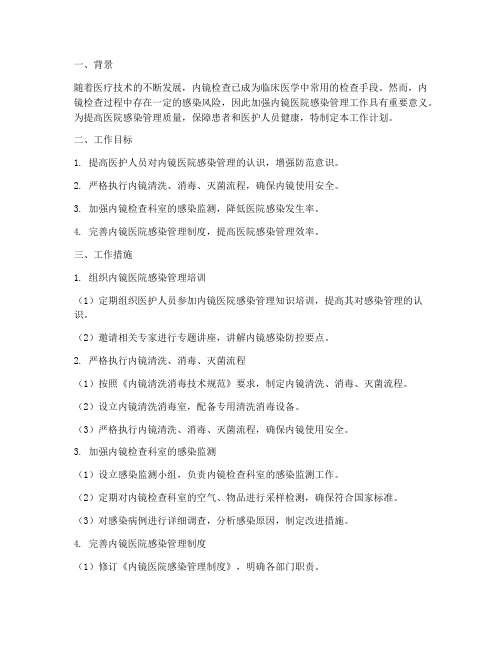 一、背景

随着医疗技术的不断发展，内镜检查已成为临床医学中常用的检查手段。然而，内镜检查过程中存在一定的感染风险，因此加强内镜医院感染管理工作具有重要意义。为提高医院感染管理质量，保障患者和医护人员健康，特制定本工作计划。

二、工作目标

1. 提高医护人员对内镜医院感染管理的认识，增强防范意识。

2. 严格执行内镜清洗、消毒、灭菌流程，确保内镜使用安全。

3. 加强内镜检查科室的感染监测，降低医院感染发生率。

4. 完善内镜医院感染管理制度，提高医院感染管理效率。

三、工作措施

1. 组织内镜医院感染管理培训

（1）定期组织医护人员参加内镜医院感染管理知识培训，提高其对感染管理的认识。

（2）邀请相关专家进行专题讲座，讲解内镜感染防控要点。

2. 严格执行内镜清洗、消毒、灭菌流程

（1）按照《内镜清洗消毒技术规范》要求，制定内镜清洗、消毒、灭菌流程。

（2）设立内镜清洗消毒室，配备专用清洗消毒设备。

（3）严格执行内镜清洗、消毒、灭菌流程，确保内镜使用安全。

3. 加强内镜检查科室的感染监测

（1）设立感染监测小组，负责内镜检查科室的感染监测工作。

（2）定期对内镜检查科室的空气、物品进行采样检测，确保符合国家标准。

（3）对感染病例进行详细调查，分析感染原因，制定改进措施。

4. 完善内镜医院感染管理制度

（1）修订《内镜医院感染管理制度》，明确各部门职责。